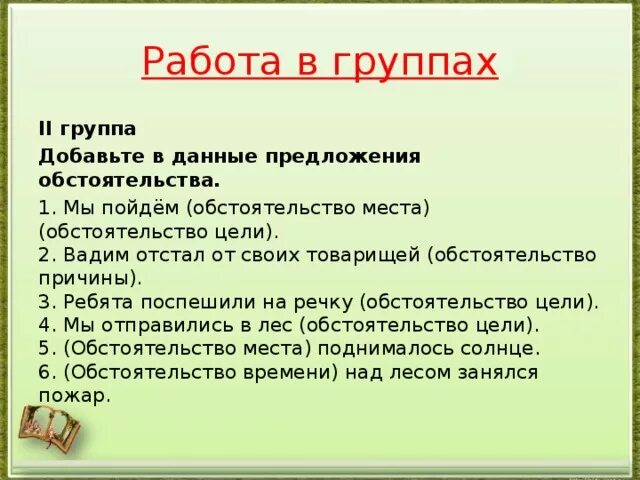 Работа в группах

II группа

Добавьте в данные предложения обстоятельства.

1. Мы пойдём (обстоятельство места) (обстоятельство цели).
2. Вадим отстал от своих товарищей (обстоятельство причины).
3. Ребята поспешили на речку (обстоятельство цели).
4. Мы отправились в лес (обстоятельство цели).
5. (Обстоятельство места) поднималось солнце.
6. (Обстоятельство времени) над лесом занялся пожар.